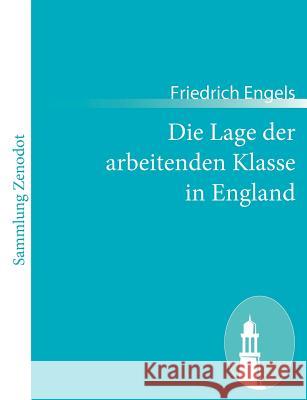 Sammlung Zenodot

Friedrich Engels

Die Lage der arbeitenden Klasse in England

Kraina Książek